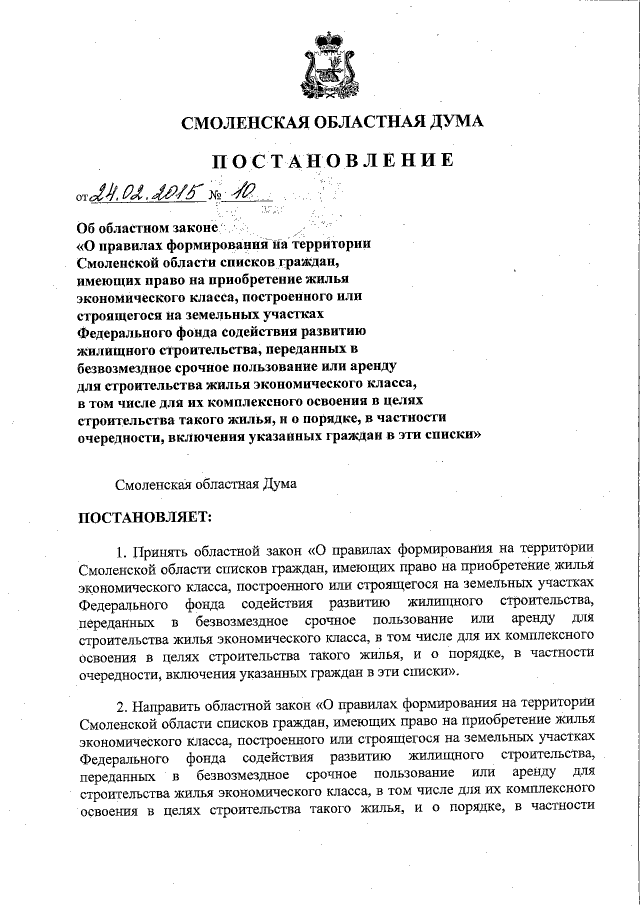 СМОЛЕНСКАЯ ОБЛАСТНАЯ ДУМА

ПОСТАНОВЛЕНИЕ

от 24.02.2015 № 10

Об областном законе
«О правилах формирования на территории Смоленской области списков граждан, имеющих право на приобретение жилья экономического класса, построенного или строящегося на земельных участках Федерального фонда содействия развитию жилищного строительства, переданных в безвозмездное срочное пользование или аренду для строительства жилья экономического класса, в том числе для их комплексного освоения в целях строительства такого жилья, и о порядке, в частности очередности, включения указанных граждан в эти списки»

Смоленская областная Дума

ПОСТАНОВЛЯЕТ:

1. Принять областной закон «О правилах формирования на территории Смоленской области списков граждан, имеющих право на приобретение жилья экономического класса, построенного или строящегося на земельных участках Федерального фонда содействия развитию жилищного строительства, переданных в безвозмездное срочное пользование или аренду для строительства жилья экономического класса, в том числе для их комплексного освоения в целях строительства такого жилья, и о порядке, в частности очередности, включения указанных граждан в эти списки».

2. Направить областной закон «О правилах формирования на территории Смоленской области списков граждан, имеющих право на приобретение жилья экономического класса, построенного или строящегося на земельных участках Федерального фонда содействия развитию жилищного строительства, переданных в безвозмездное срочное пользование или аренду для строительства жилья экономического класса, в том числе для их комплексного освоения в целях строительства такого жилья, и о порядке, в частности